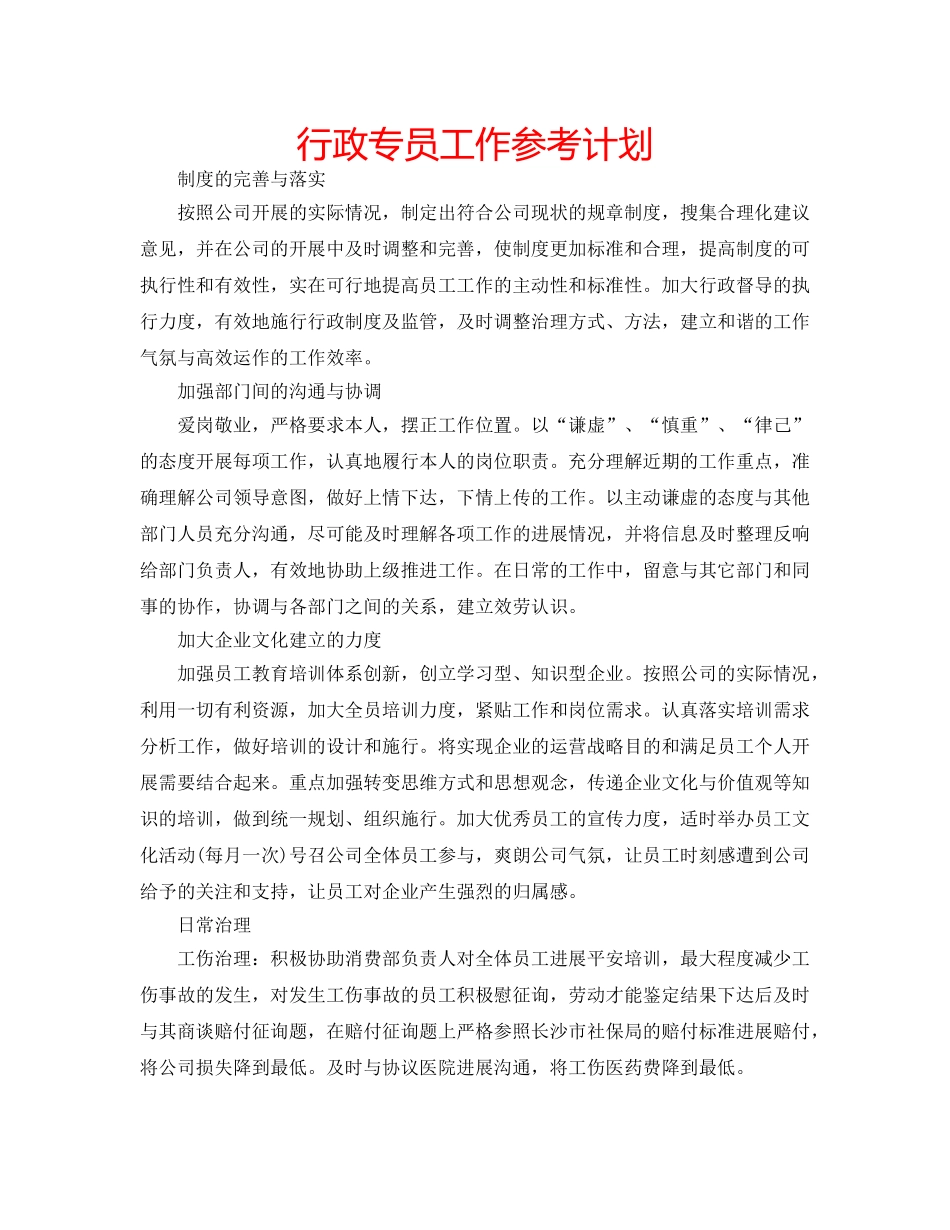 行政专员工作参考计划

制度的完善与落实

按照公司开展的实际情况，制定出符合公司现状的规章制度，搜集合理化建议意见，并在公司的开展中及时调整和完善，使制度更加标准和合理，提高制度的可执行性和有效性，实在可行地提高员工工作的主动性和标准性。加大行政督导的执行力度，有效地施行行政制度及监管，及时调整治理方式、方法，建立和谐的工作气氛与高效运作的工作效率。

加强部门间的沟通与协调

爱岗敬业，严格要求本人，摆正工作位置。以“谦虚”、“慎重”、“律己”的态度开展每项工作，认真地履行本人的岗位职责。充分理解近期的工作重点，准确理解公司领导意图，做好上情下达，下情上传的工作。以主动谦虚的态度与其他部门人员充分沟通，尽可能及时理解各项工作的进展情况，并将信息及时整理反响给部门负责人，有效地协助上级推进工作。在日常的工作中，留意与其它部门和同事的协作，协调与各部门之间的关系，建立效劳认识。

加大企业文化建立的力度

加强员工教育培训体系创新，创立学习型、知识型企业。按照公司的实际情况，利用一切有利资源，加大全员培训力度，紧贴工作和岗位需求。认真落实培训需求分析工作，做好培训的设计和施行。将实现企业的运营战略目的和满足员工个人开展需要结合起来。重点加强转变思维方式和思想观念，传递企业文化与价值观等知识的培训，做到统一规划、组织施行。加大优秀员工的宣传力度，适时举办员工文化活动(每月一次)号召公司全体员工参与，爽朗公司气氛，让员工时刻感遭到公司给予的关注和支持，让员工对企业产生强烈的归属感。

日常治理

工伤治理：积极协助消费部负责人对全体员工进展平安培训，最大程度减少工伤事故的发生，对发生工伤事故的员工积极慰征询，劳动才能鉴定结果下达后及时与其商谈赔付征询题，在赔付征询题上严格参照长沙市社保局的赔付标准进展赔付，将公司损失降到最低。及时与协议医院进展沟通，将工伤医药费降到最低。